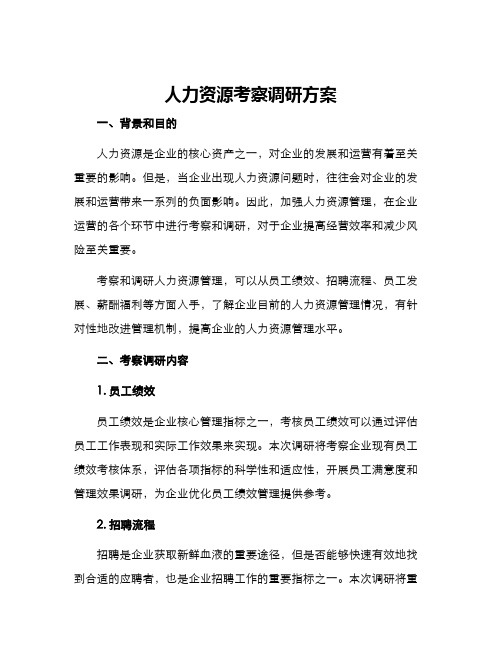 人力资源考察调研方案

一、背景和目的

人力资源是企业的核心资产之一，对企业的发展和运营有着至关重要的影响。但是，当企业出现人力资源问题时，往往会对企业的发展和运营带来一系列的负面影响。因此，加强人力资源管理，在企业运营的各个环节中进行考察和调研，对于企业提高经营效率和减少风险至关重要。

考察和调研人力资源管理，可以从员工绩效、招聘流程、员工发展、薪酬福利等方面入手，了解企业目前的人力资源管理情况，有针对性地改进管理机制，提高企业的人力资源管理水平。

二、考察调研内容

1. 员工绩效

员工绩效是企业核心管理指标之一，考核员工绩效可以通过评估员工工作表现和实际工作效果来实现。本次调研将考察企业现有员工绩效考核体系，评估各项指标的科学性和适应性，开展员工满意度和管理效果调研，为企业优化员工绩效管理提供参考。

2. 招聘流程

招聘是企业获取新鲜血液的重要途径，但是否能够快速有效地找到合适的应聘者，也是企业招聘工作的重要指标之一。本次调研将重